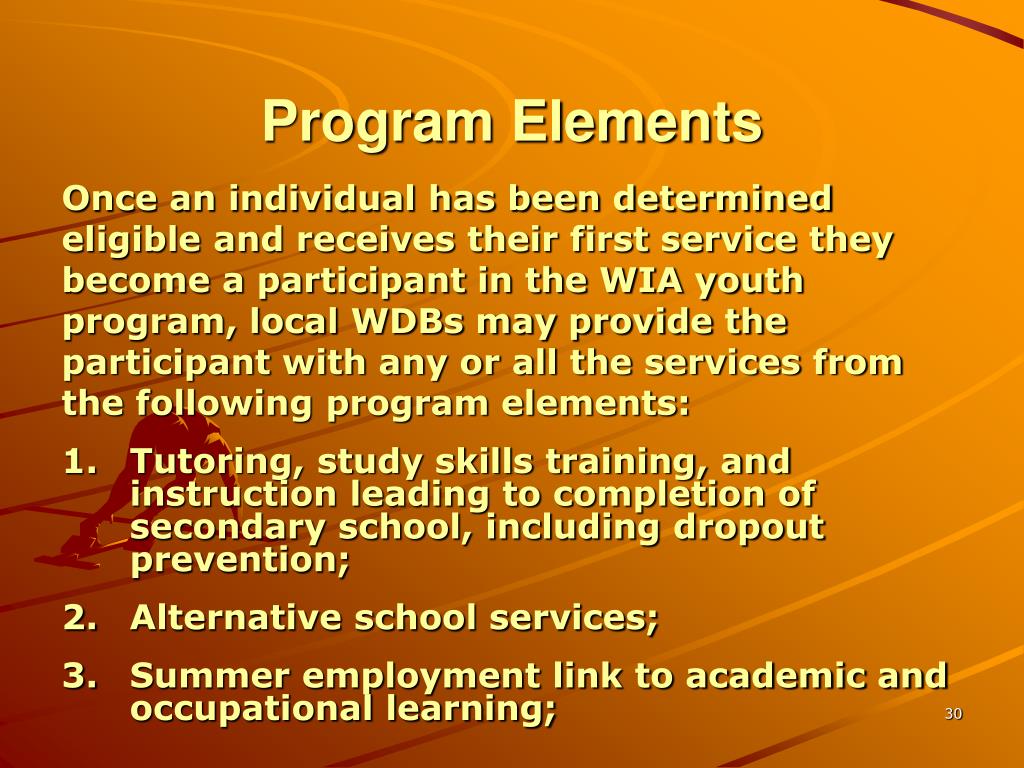 Program Elements

Once an individual has been determined eligible and receives their first service they become a participant in the WIA youth program, local WDBs may provide the participant with any or all the services from the following program elements:

1. Tutoring, study skills training, and instruction leading to completion of secondary school, including dropout prevention;

2. Alternative school services;

3. Summer employment link to academic and occupational learning;

30